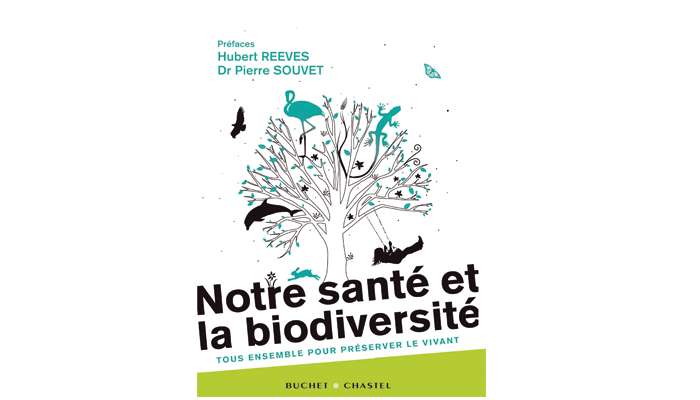 Préfaces
Hubert REEVES
Dr Pierre SOUVET

Notre santé et la biodiversité

TOUS ENSEMBLE POUR PRÉSERVER LE VIVANT

BUCHET CHASTEL